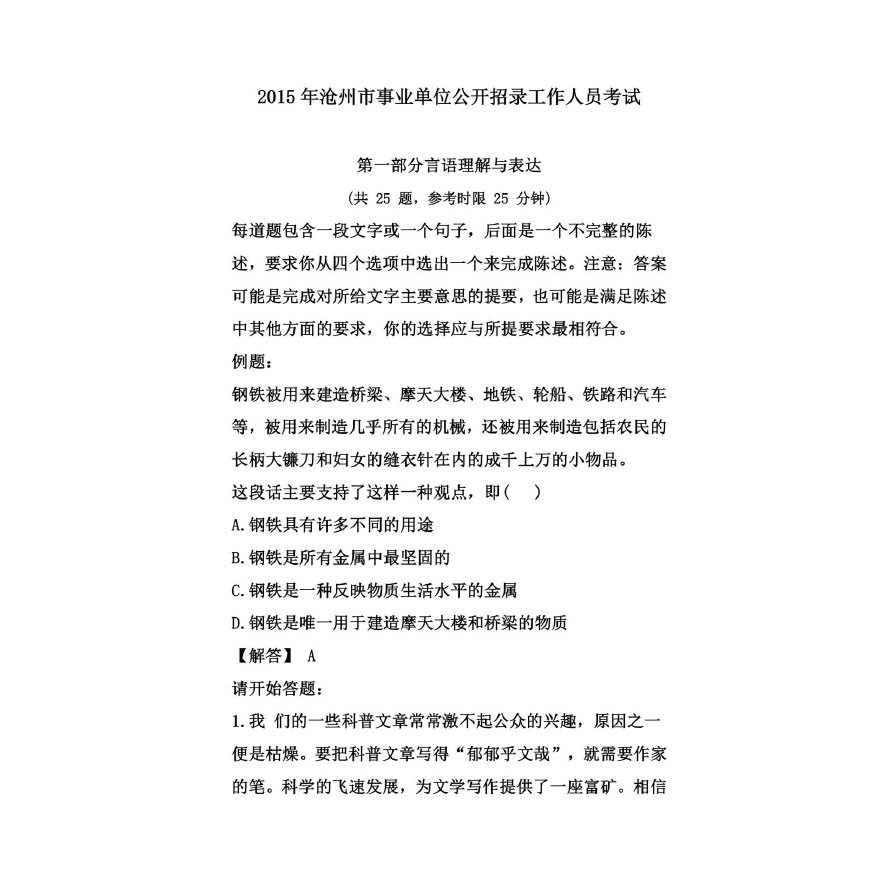 2015 年沧州市事业单位公开招录工作人员考试

第一部分言语理解与表达
（共 25 题，参考时限 25 分钟）

每道题包含一段文字或一个句子，后面是一个不完整的陈述，要求你从四个选项中选出一个来完成陈述。注意：答案可能是完成对所给文字主要意思的提要，也可能是满足陈述中其他方面的要求，你的选择应与所提要求最相符合。

例题：

钢铁被用来建造桥梁、摩天大楼、地铁、轮船、铁路和汽车等，被用来制造几乎所有的机械，还被用来制造包括农民的长柄大镰刀和妇女的缝衣针在内的成千上万的小物品。

这段话主要支持了这样一种观点，即（　）

A.钢铁具有许多不同的用途

B.钢铁是所有金属中最坚固的

C.钢铁是一种反映物质生活水平的金属

D.钢铁是唯一用于建造摩天大楼和桥梁的物质

【解答】 A

请开始答题：

1.我 们的一些科普文章常常激不起公众的兴趣，原因之一便是枯燥。要把科普文章写得“郁郁乎文哉”，就需要作家的笔。科学的飞速发展，为文学写作提供了一座富矿。相信